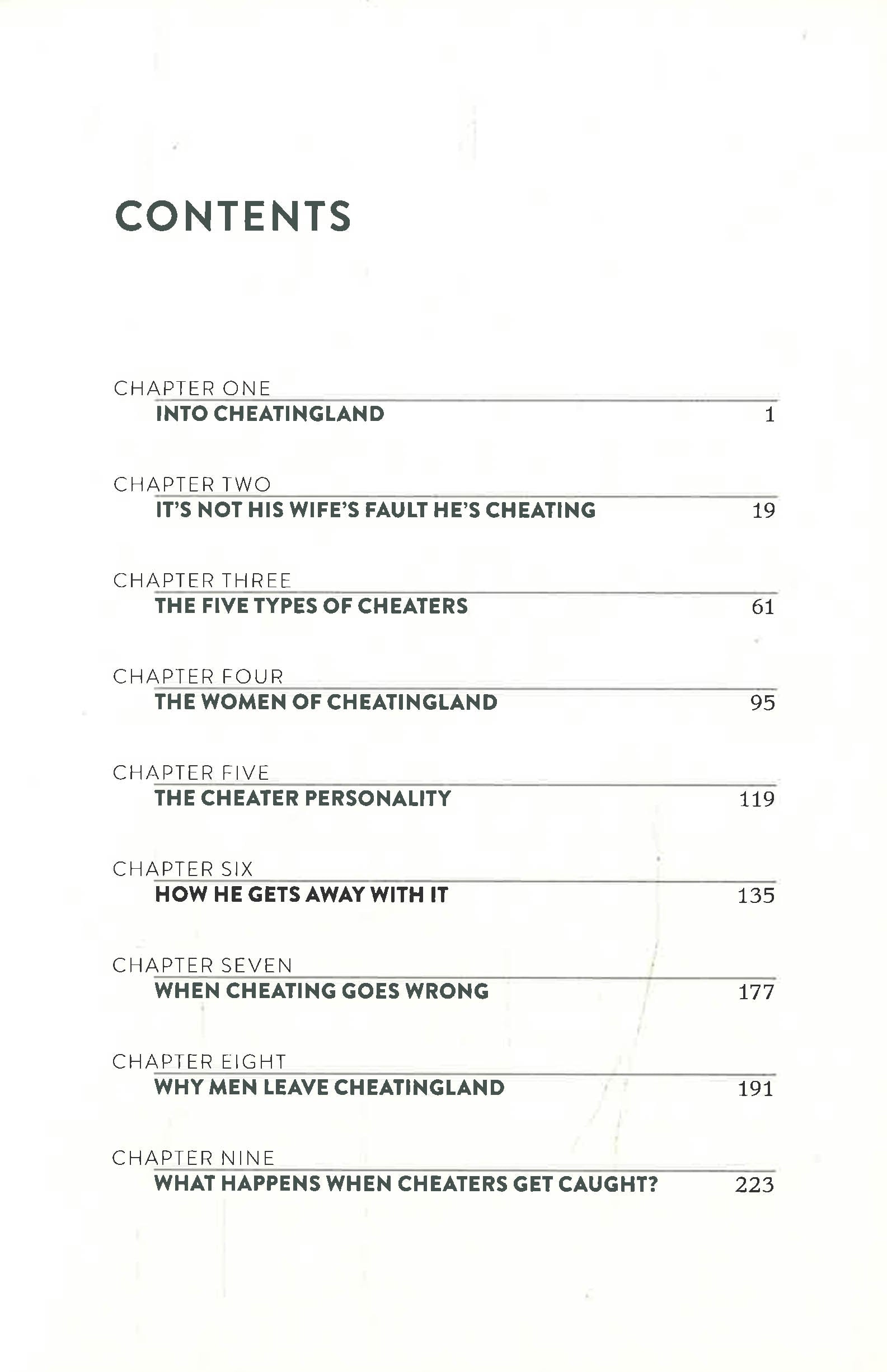 CONTENTS

CHAPTER ONE
INTO CHEATINGLAND 1

CHAPTER TWO
IT'S NOT HIS WIFE'S FAULT HE'S CHEATING 19

CHAPTER THREE
THE FIVE TYPES OF CHEATERS 61

CHAPTER FOUR
THE WOMEN OF CHEATINGLAND 95

CHAPTER FIVE
THE CHEATER PERSONALITY 119

CHAPTER SIX
HOW HE GETS AWAY WITH IT 135

CHAPTER SEVEN
WHEN CHEATING GOES WRONG 177

CHAPTER EIGHT
WHY MEN LEAVE CHEATINGLAND 191

CHAPTER NINE
WHAT HAPPENS WHEN CHEATERS GET CAUGHT? 223